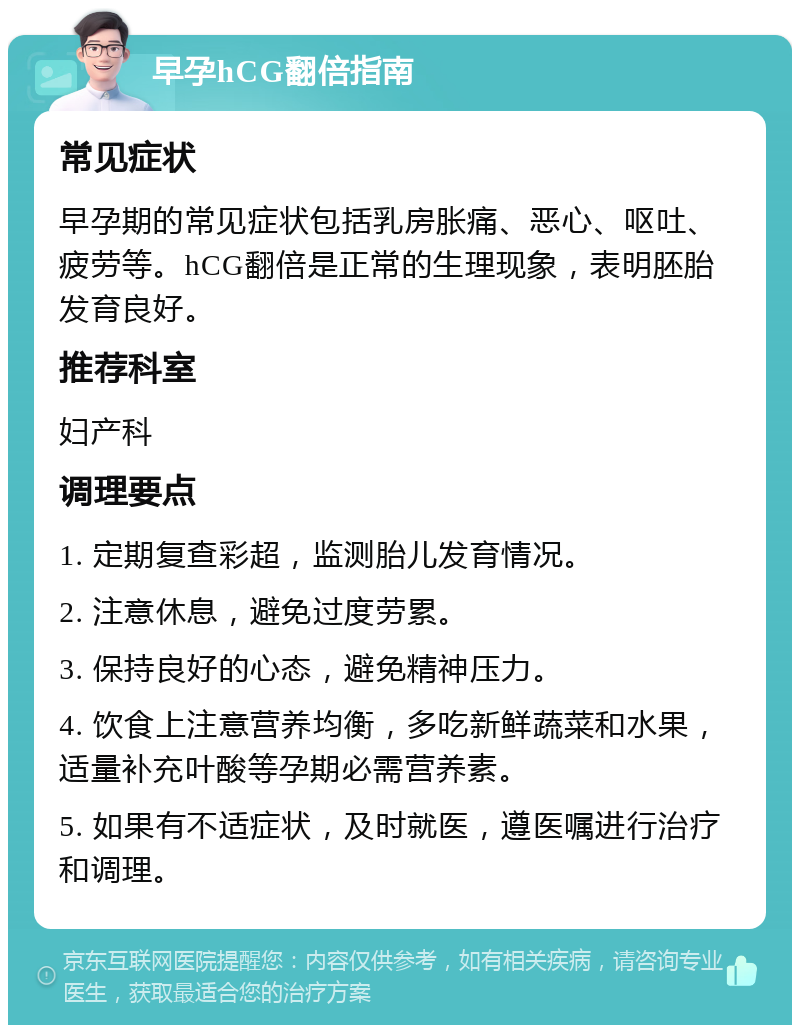 早孕hCG翻倍指南

常见症状

早孕期的常见症状包括乳房胀痛、恶心、呕吐、疲劳等。hCG翻倍是正常的生理现象，表明胚胎发育良好。

推荐科室

妇产科

调理要点

1. 定期复查彩超，监测胎儿发育情况。

2. 注意休息，避免过度劳累。

3. 保持良好的心态，避免精神压力。

4. 饮食上注意营养均衡，多吃新鲜蔬菜和水果，适量补充叶酸等孕期必需营养素。

5. 如果有不适症状，及时就医，遵医嘱进行治疗和调理。

京东互联网医院提醒您：内容仅供参考，如有相关疾病，请咨询专业医生，获取最适合您的治疗方案